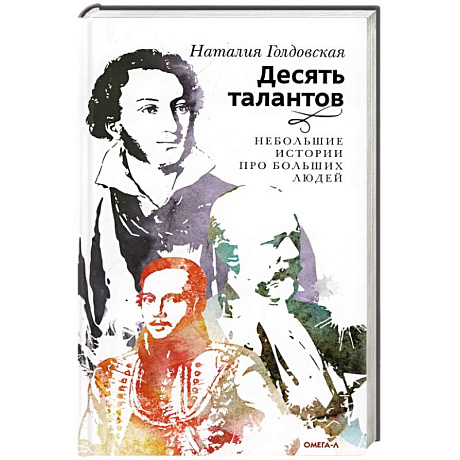 Наталия Голдовская

Десять талантов

НЕБОЛЬШИЕ ИСТОРИИ ПРО БОЛЬШИХ ЛЮДЕЙ

ОМЕГА-Л